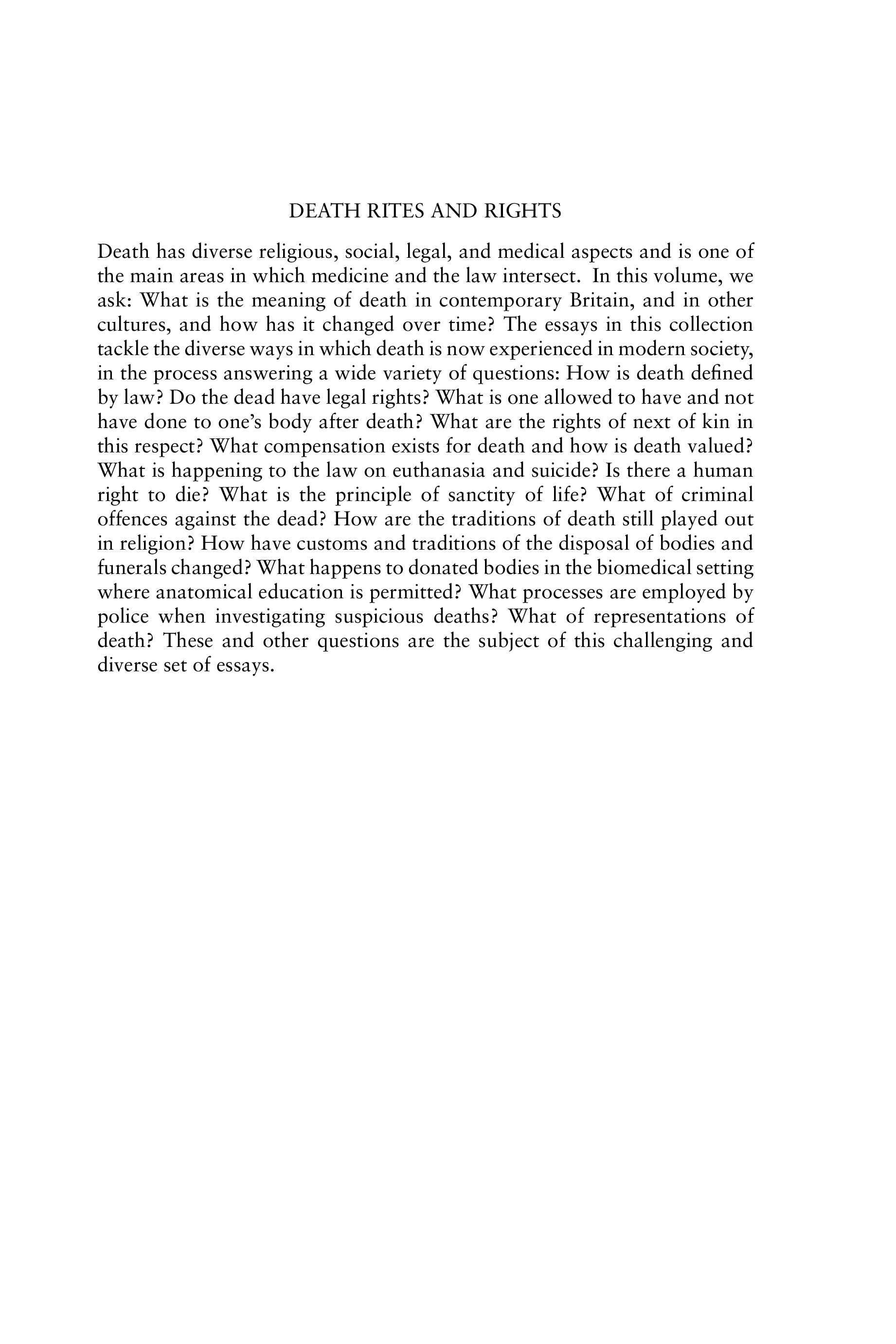 DEATH RITES AND RIGHTS

Death has diverse religious, social, legal, and medical aspects and is one of the main areas in which medicine and the law intersect. In this volume, we ask: What is the meaning of death in contemporary Britain, and in other cultures, and how has it changed over time? The essays in this collection tackle the diverse ways in which death is now experienced in modern society, in the process answering a wide variety of questions: How is death defined by law? Do the dead have legal rights? What is one allowed to have and not have done to one's body after death? What are the rights of next of kin in this respect? What compensation exists for death and how is death valued? What is happening to the law on euthanasia and suicide? Is there a human right to die? What is the principle of sanctity of life? What of criminal offences against the dead? How are the traditions of death still played out in religion? How have customs and traditions of the disposal of bodies and funerals changed? What happens to donated bodies in the biomedical setting where anatomical education is permitted? What processes are employed by police when investigating suspicious deaths? What of representations of death? These and other questions are the subject of this challenging and diverse set of essays.